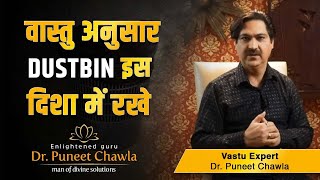 वास्तु अनुसार
DUSTBIN इस
दिशा में रखे

Enlightened guru
Dr. Puneet Chawla
man of divine solutions

Vastu Expert
Dr. Puneet Chawla